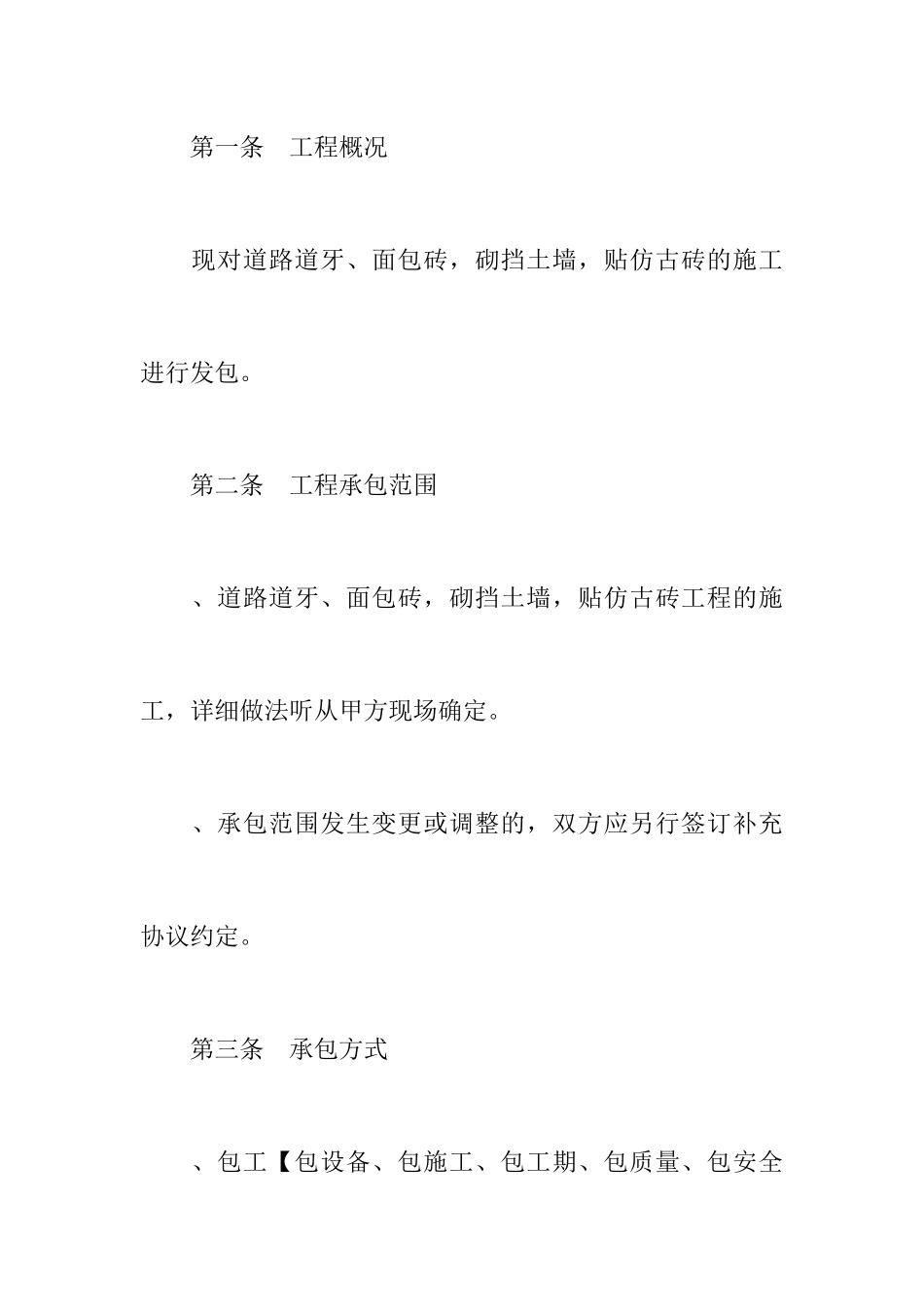 第一条　工程概况

现对道路道牙、面包砖，砌挡土墙，贴仿古砖的施工进行发包。

第二条　工程承包范围

、道路道牙、面包砖，砌挡土墙，贴仿古砖工程的施工，详细做法听从甲方现场确定。

、承包范围发生变更或调整的，双方应另行签订补充协议约定。

第三条　承包方式

、包工【包设备、包施工、包工期、包质量、包安全